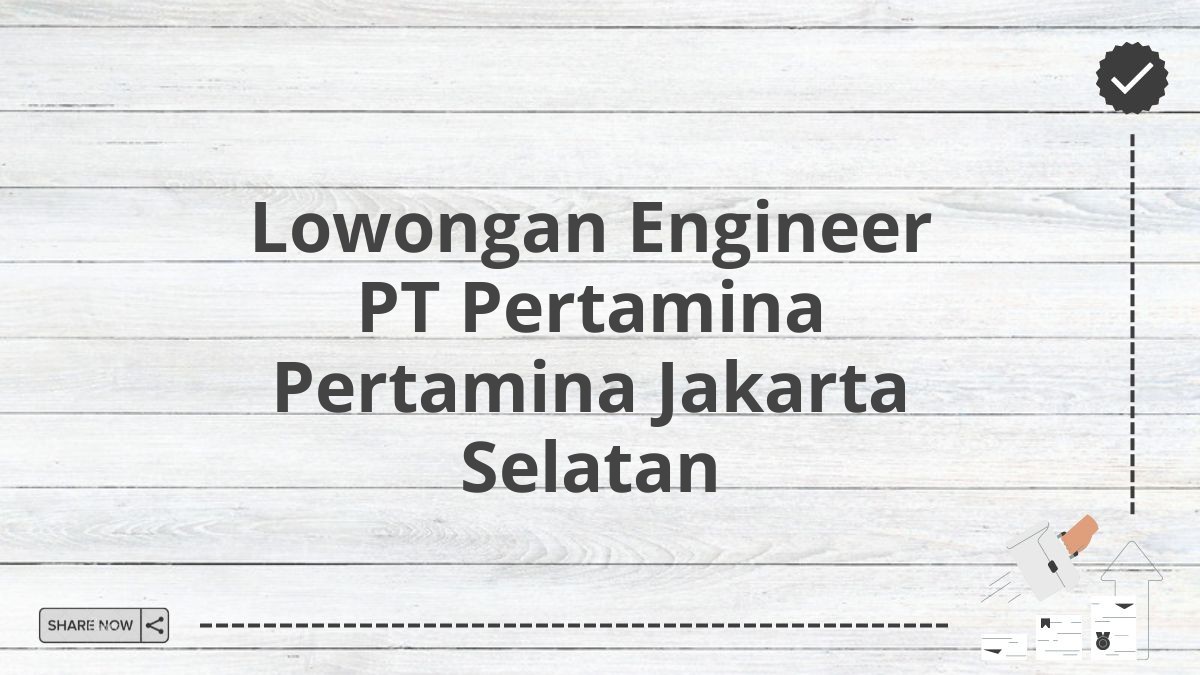 Lowongan Engineer PT Pertamina Pertamina Jakarta Selatan

SHARE NOW